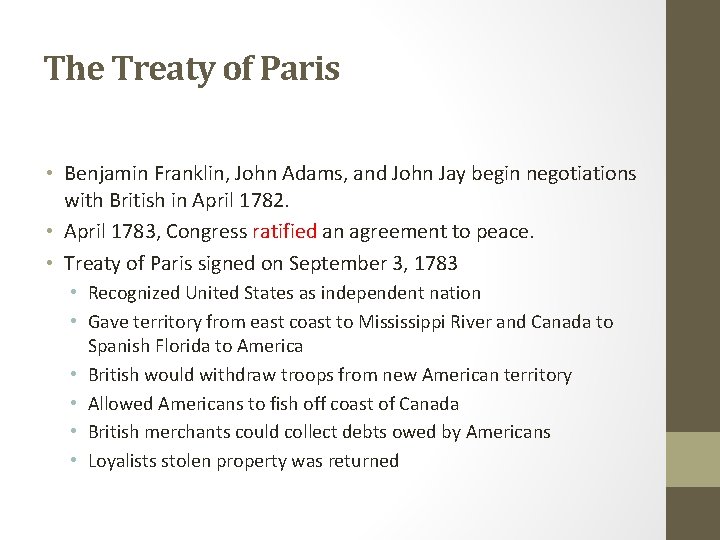 The Treaty of Paris

• Benjamin Franklin, John Adams, and John Jay begin negotiations with British in April 1782.
• April 1783, Congress ratified an agreement to peace.
• Treaty of Paris signed on September 3, 1783
• Recognized United States as independent nation
• Gave territory from east coast to Mississippi River and Canada to Spanish Florida to America
• British would withdraw troops from new American territory
• Allowed Americans to fish off coast of Canada
• British merchants could collect debts owed by Americans
• Loyalists stolen property was returned